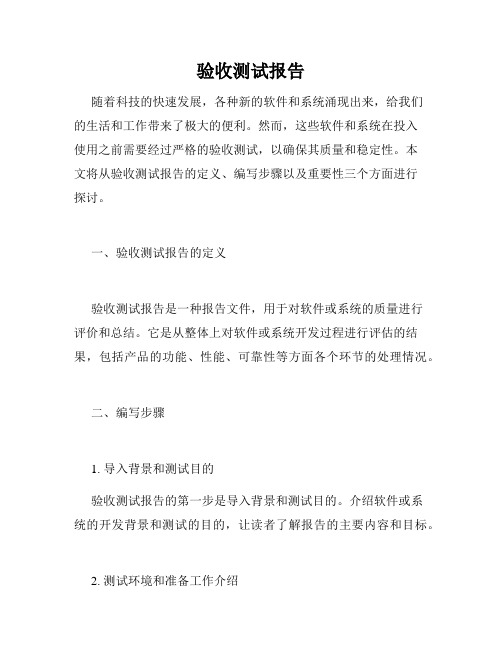 验收测试报告

随着科技的快速发展，各种新的软件和系统涌现出来，给我们的生活和工作带来了极大的便利。然而，这些软件和系统在投入使用之前需要经过严格的验收测试，以确保其质量和稳定性。本文将从验收测试报告的定义、编写步骤以及重要性三个方面进行探讨。

一、验收测试报告的定义

验收测试报告是一种报告文件，用于对软件或系统的质量进行评价和总结。它是从整体上对软件或系统开发过程进行评估的结果，包括产品的功能、性能、可靠性等方面各个环节的处理情况。

二、编写步骤

1. 导入背景和测试目的

验收测试报告的第一步是导入背景和测试目的。介绍软件或系统的开发背景和测试的目的，让读者了解报告的主要内容和目标。

2. 测试环境和准备工作介绍